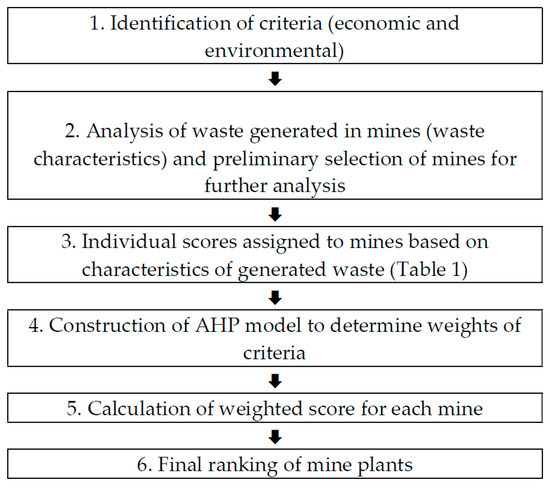 1. Identification of criteria (economic and environmental)

2. Analysis of waste generated in mines (waste characteristics) and preliminary selection of mines for further analysis

3. Individual scores assigned to mines based on characteristics of generated waste (Table 1)

4. Construction of AHP model to determine weights of criteria

5. Calculation of weighted score for each mine

6. Final ranking of mine plants